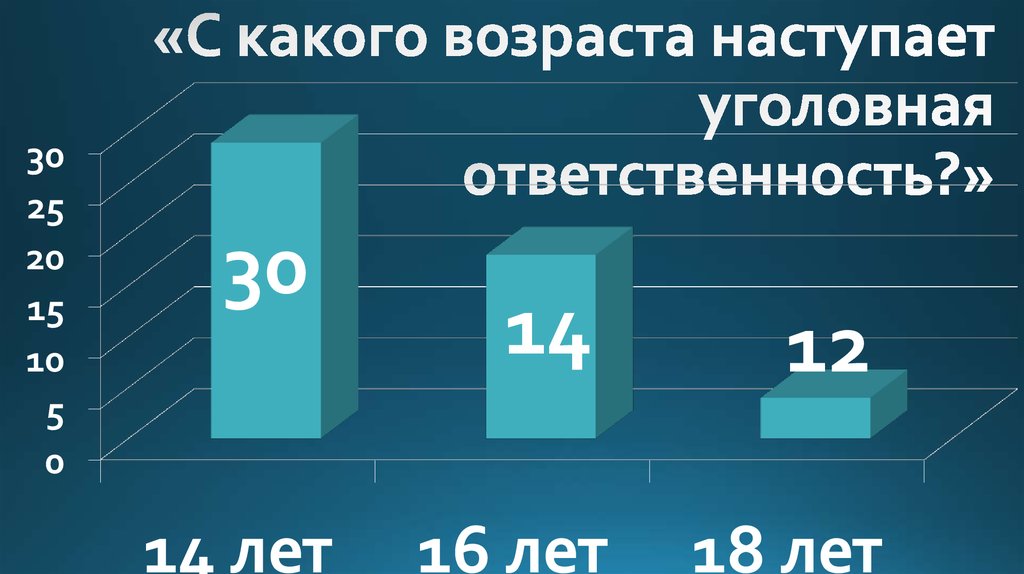 «С какого возраста наступает уголовная ответственность?»

30
25
20
15
10
5
0

30
14
12

14 лет
16 лет
18 лет